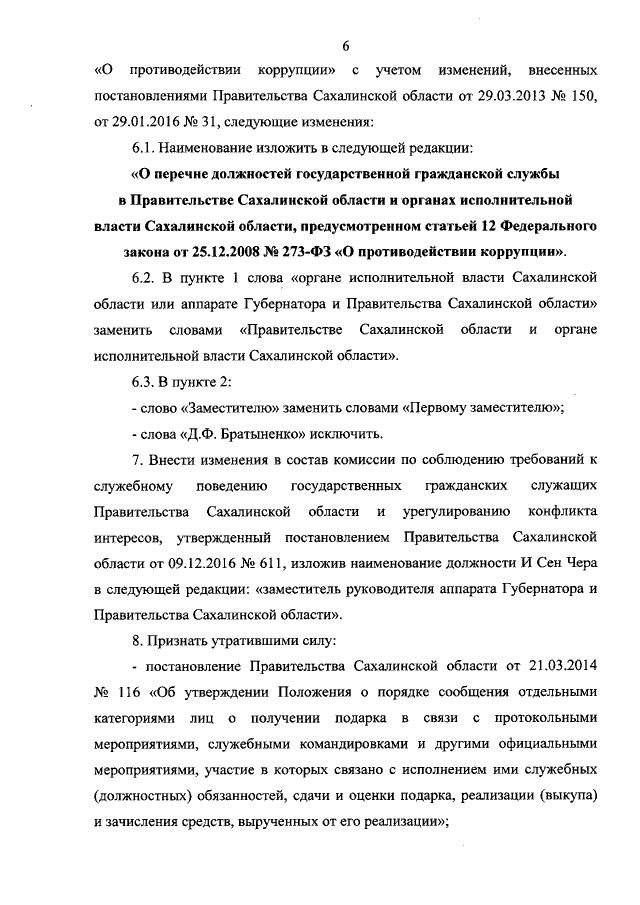 6

«О противодействии коррупции» с учетом изменений, внесенных постановлениями Правительства Сахалинской области от 29.03.2013 № 150, от 29.01.2016 № 31, следующие изменения:

6.1. Наименование изложить в следующей редакции:

«О перечне должностей государственной гражданской службы в Правительстве Сахалинской области и органах исполнительной власти Сахалинской области, предусмотренном статьей 12 Федерального закона от 25.12.2008 № 273-ФЗ «О противодействии коррупции».

6.2. В пункте 1 слова «органе исполнительной власти Сахалинской области или аппарате Губернатора и Правительства Сахалинской области» заменить словами «Правительстве Сахалинской области и органе исполнительной власти Сахалинской области».

6.3. В пункте 2:

- слово «Заместителю» заменить словами «Первому заместителю»;

- слова «Д.Ф. Братыненко» исключить.

7. Внести изменения в состав комиссии по соблюдению требований к служебному поведению государственных гражданских служащих Правительства Сахалинской области и урегулированию конфликта интересов, утвержденный постановлением Правительства Сахалинской области от 09.12.2016 № 611, изложив наименование должности И Сен Чера в следующей редакции: «заместитель руководителя аппарата Губернатора и Правительства Сахалинской области».

8. Признать утратившими силу:

- постановление Правительства Сахалинской области от 21.03.2014 № 116 «Об утверждении Положения о порядке сообщения отдельными категориями лиц о получении подарка в связи с протокольными мероприятиями, служебными командировками и другими официальными мероприятиями, участие в которых связано с исполнением ими служебных (должностных) обязанностей, сдачи и оценки подарка, реализации (выкупа) и зачисления средств, вырученных от его реализации»;